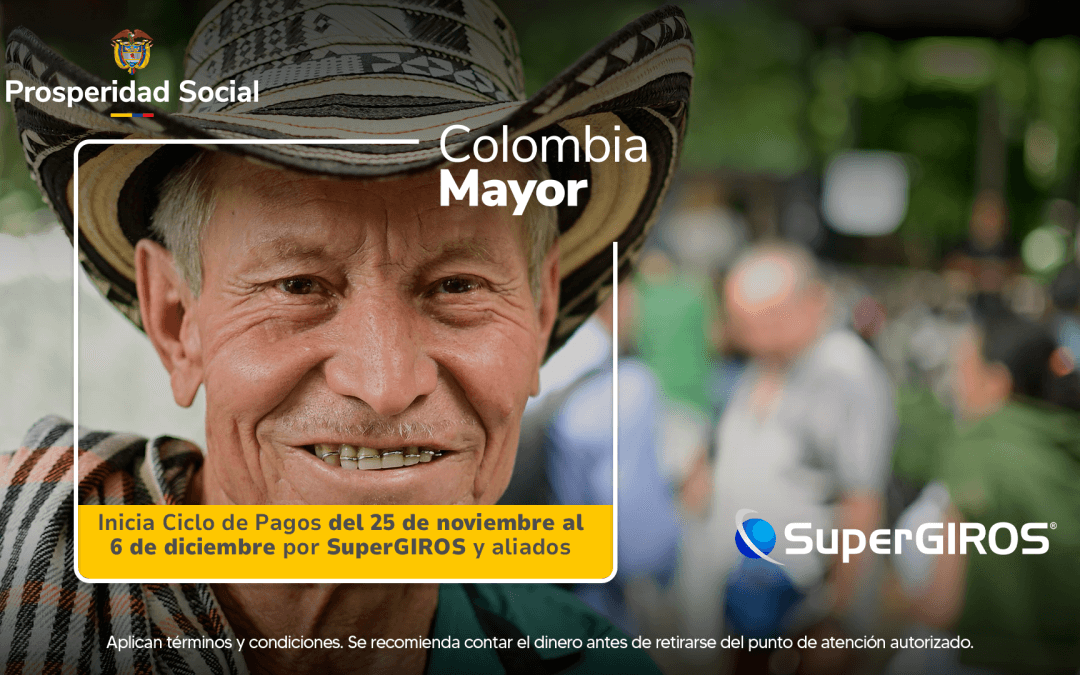 Prosperidad Social

Colombia
Mayor

Inicia Ciclo de Pagos del 25 de noviembre al 6 de diciembre por SuperGIROS y aliados

SuperGIROS®

Aplican términos y condiciones. Se recomienda contar el dinero antes de retirarse del punto de atención autorizado.